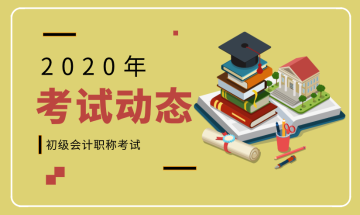 2020年

考试动态

初级会计职称考试